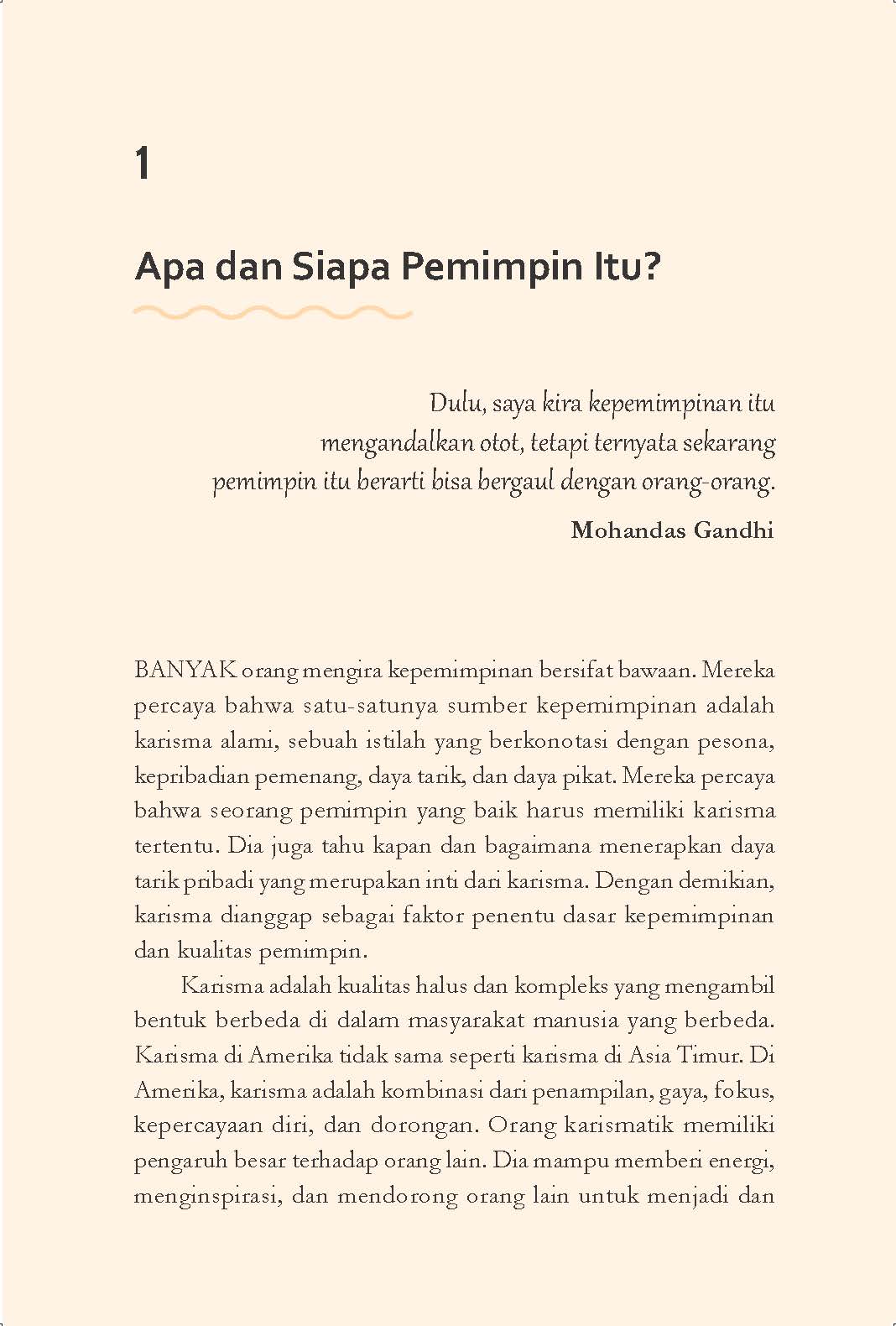 1

Apa dan Siapa Pemimpin Itu?

Dulu, saya kira kepemimpinan itu mengandalkan otot, tetapi ternyata sekarang pemimpin itu berarti bisa bergaul dengan orang-orang.

Mohandas Gandhi

BANYAK orang mengira kepemimpinan bersifat bawaan. Mereka percaya bahwa satu-satunya sumber kepemimpinan adalah karisma alami, sebuah istilah yang berkonotasi dengan pesona, kepribadian pemenang, daya tarik, dan daya pikat. Mereka percaya bahwa seorang pemimpin yang baik harus memiliki karisma tertentu. Dia juga tahu kapan dan bagaimana menerapkan daya tarik pribadi yang merupakan inti dari karisma. Dengan demikian, karisma dianggap sebagai faktor penentu dasar kepemimpinan dan kualitas pemimpin.

Karisma adalah kualitas halus dan kompleks yang mengambil bentuk berbeda di dalam masyarakat manusia yang berbeda. Karisma di Amerika tidak sama seperti karisma di Asia Timur. Di Amerika, karisma adalah kombinasi dari penampilan, gaya, fokus, kepercayaan diri, dan dorongan. Orang karismatik memiliki pengaruh besar terhadap orang lain. Dia mampu memberi energi, menginspirasi, dan mendorong orang lain untuk menjadi dan